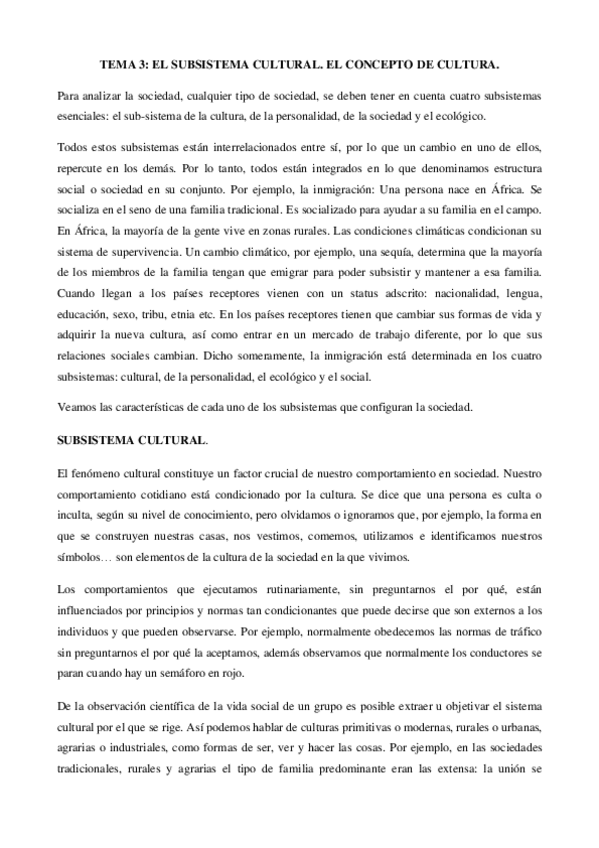 TEMA 3: EL SUBSISTEMA CULTURAL. EL CONCEPTO DE CULTURA.

Para analizar la sociedad, cualquier tipo de sociedad, se deben tener en cuenta cuatro subsistemas esenciales: el sub-sistema de la cultura, de la personalidad, de la sociedad y el ecológico.

Todos estos subsistemas están interrelacionados entre sí, por lo que un cambio en uno de ellos, repercute en los demás. Por lo tanto, todos están integrados en lo que denominamos estructura social o sociedad en su conjunto. Por ejemplo, la inmigración: Una persona nace en África. Se socializa en el seno de una familia tradicional. Es socializado para ayudar a su familia en el campo. En África, la mayoría de la gente vive en zonas rurales. Las condiciones climáticas condicionan su sistema de supervivencia. Un cambio climático, por ejemplo, una sequía, determina que la mayoría de los miembros de la familia tengan que emigrar para poder subsistir y mantener a esa familia. Cuando llegan a los países receptores vienen con un status adscrito: nacionalidad, lengua, educación, sexo, tribu, etnia etc. En los países receptores tienen que cambiar sus formas de vida y adquirir la nueva cultura, así como entrar en un mercado de trabajo diferente, por lo que sus relaciones sociales cambian. Dicho someramente, la inmigración está determinada en los cuatro subsistemas: cultural, de la personalidad, el ecológico y el social.

Veamos las características de cada uno de los subsistemas que configuran la sociedad.

SUBSISTEMA CULTURAL.

El fenómeno cultural constituye un factor crucial de nuestro comportamiento en sociedad. Nuestro comportamiento cotidiano está condicionado por la cultura. Se dice que una persona es culta o inculta, según su nivel de conocimiento, pero olvidamos o ignoramos que, por ejemplo, la forma en que se construyen nuestras casas, nos vestimos, comemos, utilizamos e identificamos nuestros símbolos… son elementos de la cultura de la sociedad en la que vivimos.

Los comportamientos que ejecutamos rutinariamente, sin preguntarnos el por qué, están influenciados por principios y normas tan condicionantes que puede decirse que son externos a los individuos y que pueden observarse. Por ejemplo, normalmente obedecemos las normas de tráfico sin preguntarnos el por qué la aceptamos, además observamos que normalmente los conductores se paran cuando hay un semáforo en rojo.

De la observación científica de la vida social de un grupo es posible extraer u objetivar el sistema cultural por el que se rige. Así podemos hablar de culturas primitivas o modernas, rurales o urbanas, agrarias o industriales, como formas de ser, ver y hacer las cosas. Por ejemplo, en las sociedades tradicionales, rurales y agrarias el tipo de familia predominante eran las extensa: la unión se